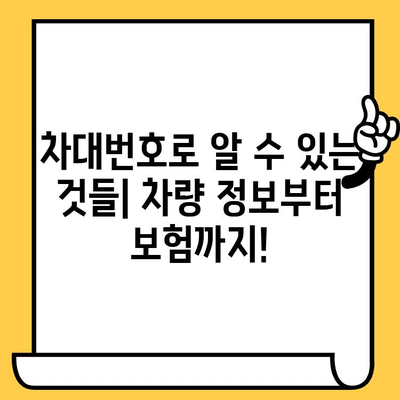 차대번호로 알 수 있는 것들| 차량 정보부터 보험까지!